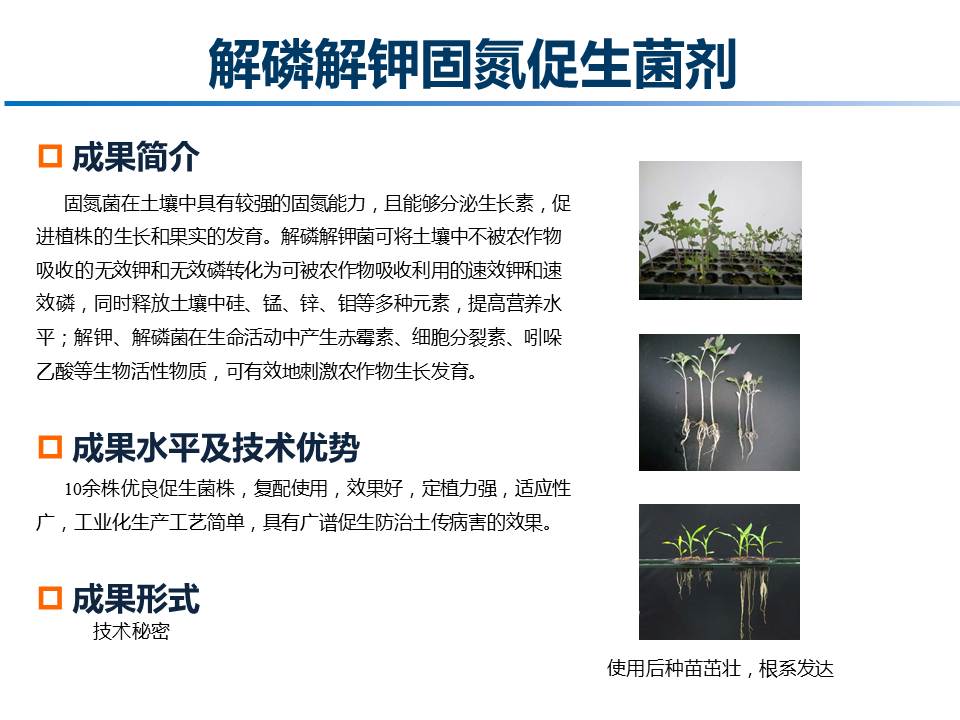 解磷解钾固氮促生菌剂

成果简介

固氮菌在土壤中具有较强的固氮能力，且能够分泌生长素，促进植株的生长和果实的发育。解磷解钾菌可将土壤中不被农作物吸收的无效钾和无效磷转化为可被农作物吸收利用的速效钾和速效磷，同时释放土壤中硅、锰、锌、钼等多种元素，提高营养水平；解钾、解磷菌在生命活动中产生赤霉素、细胞分裂素、吲哚乙酸等生物活性物质，可有效地刺激农作物生长发育。

成果水平及技术优势

10余株优良促生菌株，复配使用，效果好，定植力强，适应性广，工业化生产工艺简单，具有广谱促生防治土传病害的效果。

成果形式

技术秘密

使用后种苗茁壮，根系发达